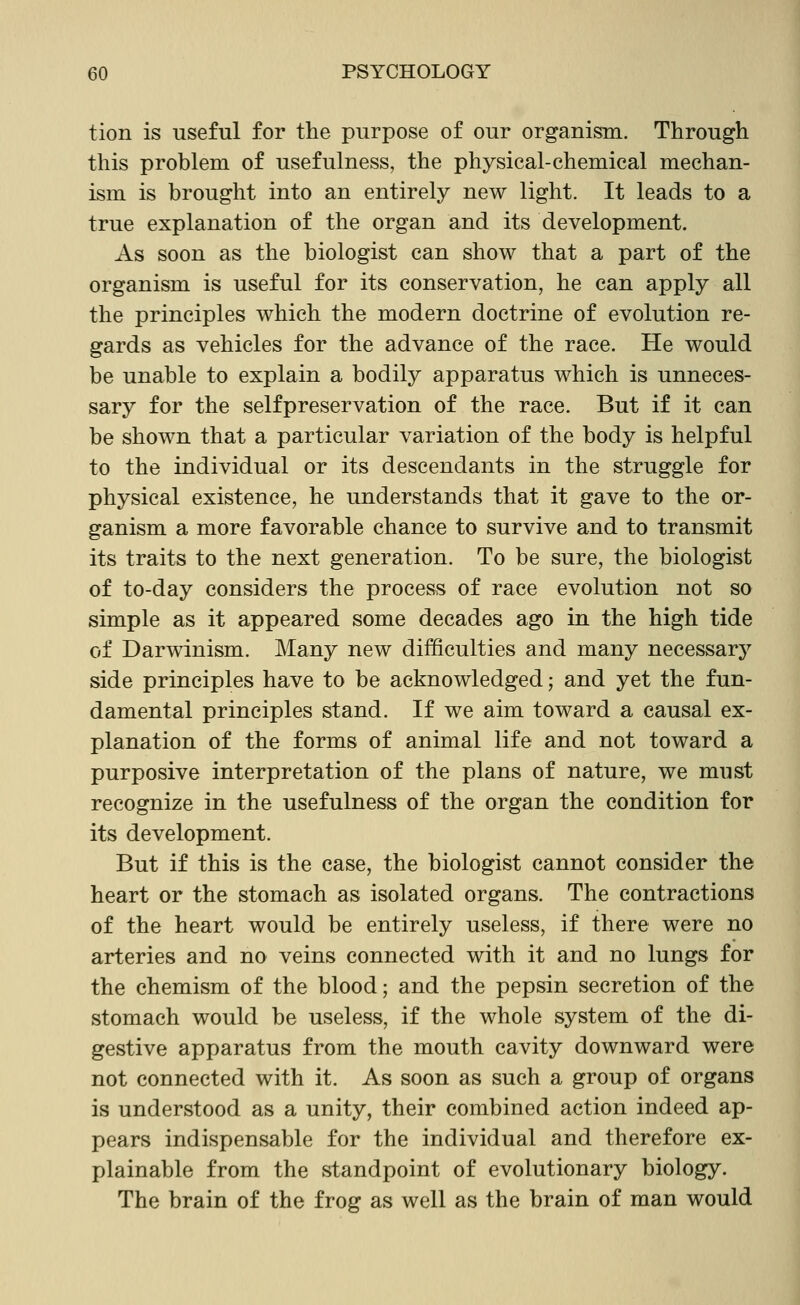 60 PSYCHOLOGY

tion is useful for the purpose of our organism. Through this problem of usefulness, the physical-chemical mechanism is brought into an entirely new light. It leads to a true explanation of the organ and its development.

As soon as the biologist can show that a part of the organism is useful for its conservation, he can apply all the principles which the modern doctrine of evolution regards as vehicles for the advance of the race. He would be unable to explain a bodily apparatus which is unnecessary for the selfpreservation of the race. But if it can be shown that a particular variation of the body is helpful to the individual or its descendants in the struggle for physical existence, he understands that it gave to the organism a more favorable chance to survive and to transmit its traits to the next generation. To be sure, the biologist of to-day considers the process of race evolution not so simple as it appeared some decades ago in the high tide of Darwinism. Many new difficulties and many necessary side principles have to be acknowledged; and yet the fundamental principles stand. If we aim toward a causal explanation of the forms of animal life and not toward a purposive interpretation of the plans of nature, we must recognize in the usefulness of the organ the condition for its development.

But if this is the case, the biologist cannot consider the heart or the stomach as isolated organs. The contractions of the heart would be entirely useless, if there were no arteries and no veins connected with it and no lungs for the chemism of the blood; and the pepsin secretion of the stomach would be useless, if the whole system of the digestive apparatus from the mouth cavity downward were not connected with it. As soon as such a group of organs is understood as a unity, their combined action indeed appears indispensable for the individual and therefore explainable from the standpoint of evolutionary biology.

The brain of the frog as well as the brain of man would